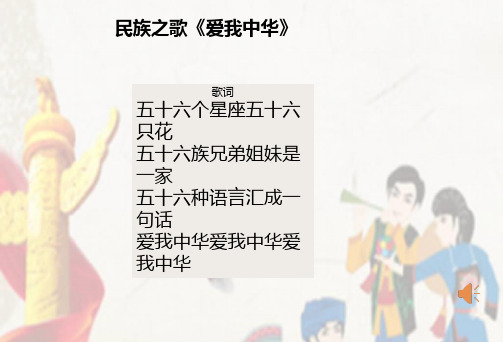 民族之歌《爱我中华》

歌词

五十六个星座五十六只花
五十六族兄弟姐妹是一家
五十六种语言汇成一句话
爱我中华爱我中华爱我中华